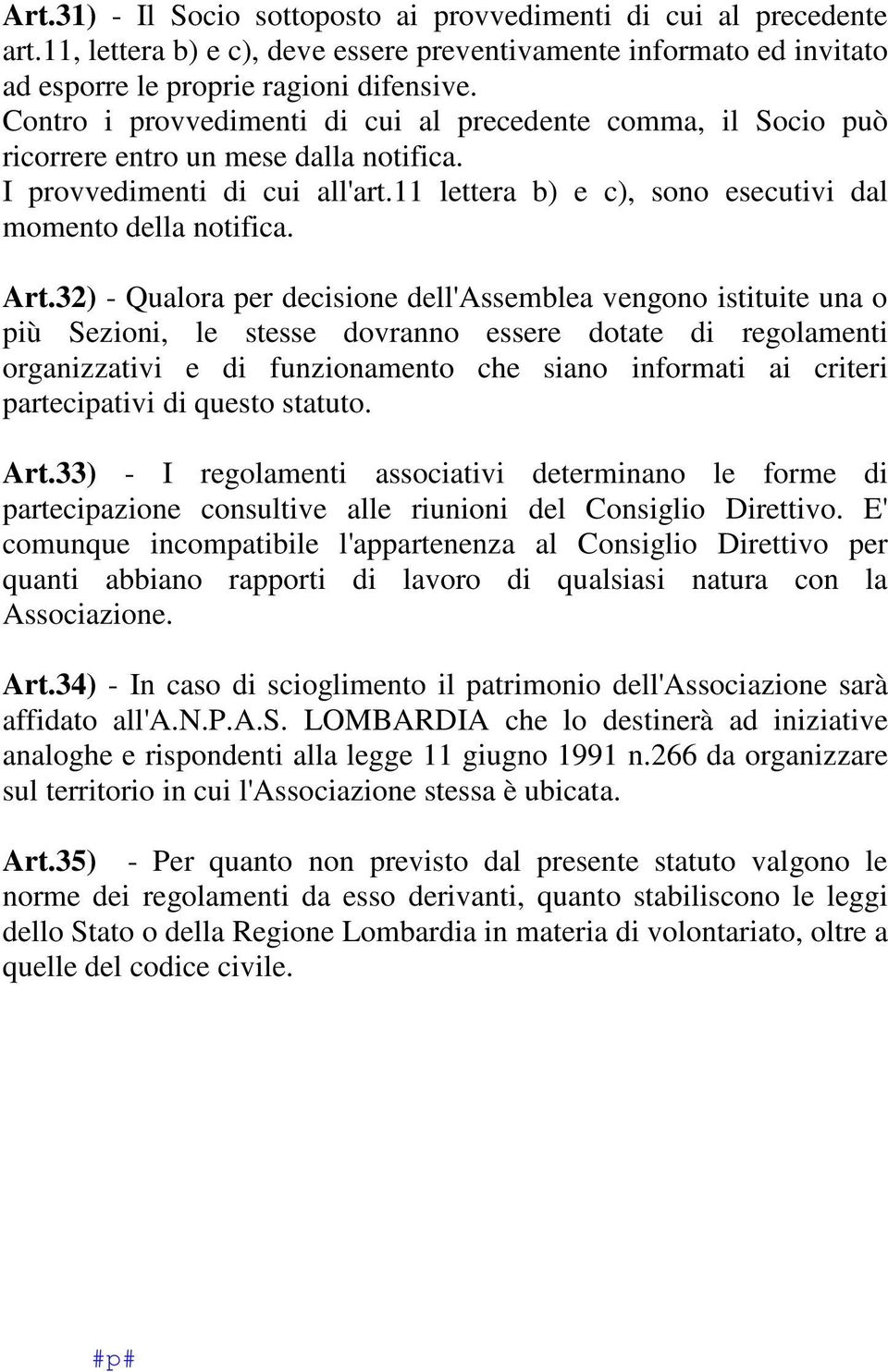 Art.31) - Il Socio sottoposto ai provvedimenti di cui al precedente art.11, lettera b) e c), deve essere preventivamente informato ed invitato ad esporre le proprie ragioni difensive.
Contro i provvedimenti di cui al precedente comma, il Socio può ricorrere entro un mese dalla notifica.
I provvedimenti di cui all'art.11 lettera b) e c), sono esecutivi dal momento della notifica.

Art.32) - Qualora per decisione dell'Assemblea vengono istituite una o più Sezioni, le stesse dovranno essere dotate di regolamenti organizzativi e di funzionamento che siano informati ai criteri partecipativi di questo statuto.

Art.33) - I regolamenti associativi determinano le forme di partecipazione consultive alle riunioni del Consiglio Direttivo. E' comunque incompatibile l'appartenenza al Consiglio Direttivo per quanti abbiano rapporti di lavoro di qualsiasi natura con la Associazione.

Art.34) - In caso di scioglimento il patrimonio dell'Associazione sarà affidato all'A.N.P.A.S. LOMBARDIA che lo destinerà ad iniziative analoghe e rispondenti alla legge 11 giugno 1991 n.266 da organizzare sul territorio in cui l'Associazione stessa è ubicata.

Art.35) - Per quanto non previsto dal presente statuto valgono le norme dei regolamenti da esso derivanti, quanto stabiliscono le leggi dello Stato o della Regione Lombardia in materia di volontariato, oltre a quelle del codice civile.

#p#